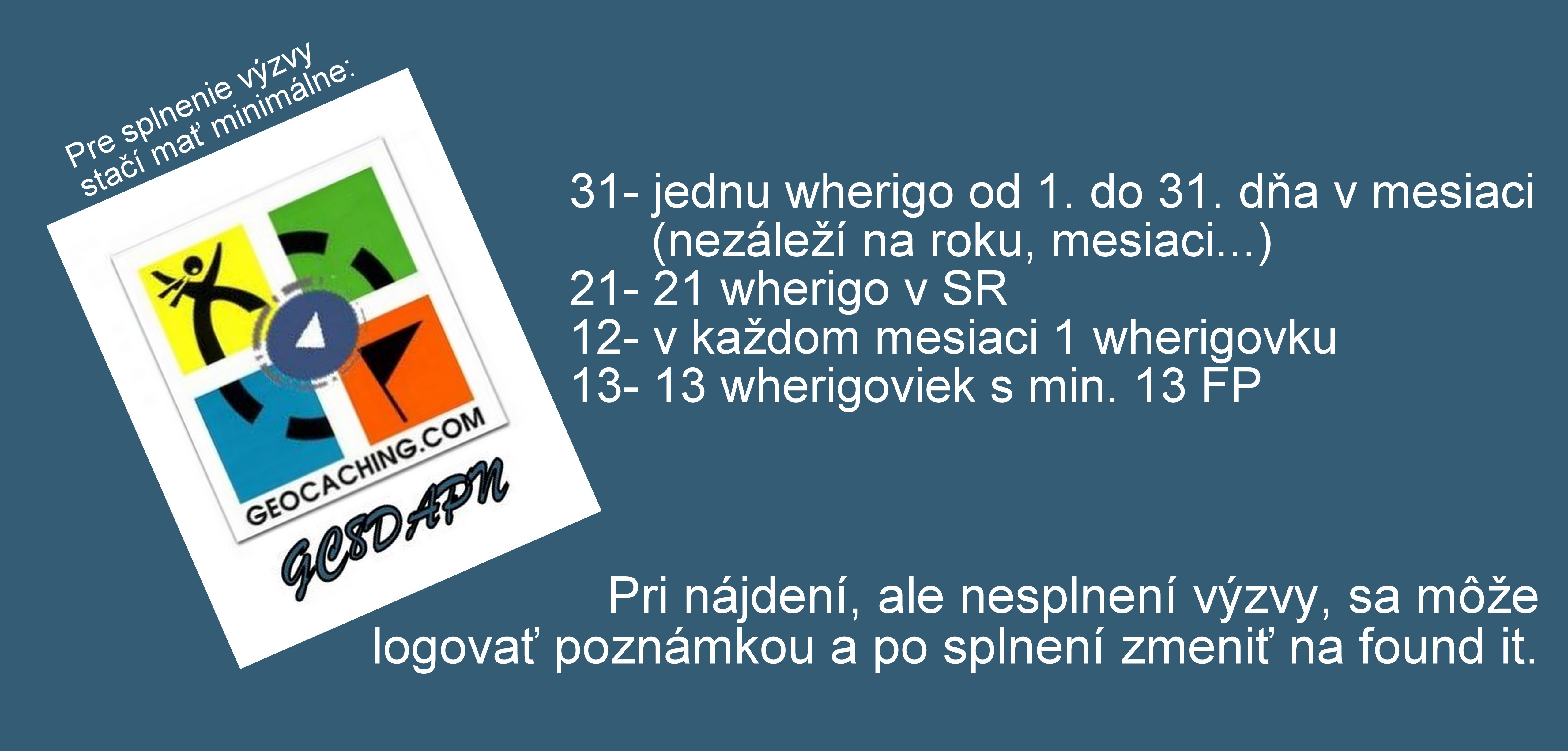 Pre splnenie výzvy
stačí mať minimálne:

GEOCACHING.COM

GC8DAPN

31- jednu wherigo od 1. do 31. dňa v mesiaci
(nezáleží na roku, mesiaci...)
21- 21 wherigo v SR
12- v každom mesiaci 1 wherigovku
13- 13 wherigoviek s min. 13 FP

Pri nájdení, ale nesplnení výzvy, sa môže logovať poznámkou a po splnení zmeniť na found it.